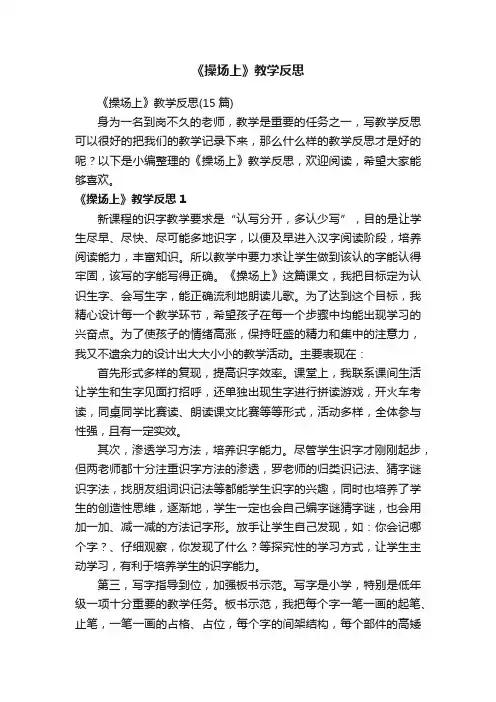 《操场上》教学反思

《操场上》教学反思(15 篇)

身为一名到岗不久的老师，教学是重要的任务之一，写教学反思可以很好的把我们的教学记录下来，那么什么样的教学反思才是好的呢？以下是小编整理的《操场上》教学反思，欢迎阅读，希望大家能够喜欢。

《操场上》教学反思 1

新课程的识字教学要求是“认写分开，多认少写”，目的是让学生尽早、尽快、尽可能多地识字，以便及早进入汉字阅读阶段，培养阅读能力，丰富知识。所以教学中要力求让学生做到该认的字能认得牢固，该写的字能写得正确。《操场上》这篇课文，我把目标定为认识生字、会写生字，能正确流利地朗读儿歌。为了达到这个目标，我精心设计每一个教学环节，希望孩子在每一个步骤中均能出现学习的兴奋点。为了使孩子的情绪高涨，保持旺盛的精力和集中的注意力，我又不遗余力的设计出大大小小的教学活动。主要表现在：

首先形式多样的复现，提高识字效率。课堂上，我联系课间生活让学生和生字见面打招呼，还单独出现生字进行拼读游戏，开火车考读，同桌同学比赛读、朗读课文比赛等等形式，活动多样，全体参与性强，且有一定实效。

其次，渗透学习方法，培养识字能力。尽管学生识字才刚刚起步，但两老师都十分注重识字方法的渗透，罗老师的归类识记法、猜字谜识字法，找朋友组词识记法等都能学生识字的兴趣，同时也培养了学生的创造性思维，逐渐地，学生一定也会自己编字谜猜字谜，也会用加一加、减一减的方法记字形。放手让学生自己发现，如：你会记哪个字？、仔细观察，你发现了什么？等探究性的学习方式，让学生主动学习，有利于培养学生的识字能力。

第三，写字指导到位，加强板书示范。写字是小学，特别是低年级一项十分重要的教学任务。板书示范，我把每个字一笔一画的起笔、止笔，一笔一画的占格、占位，每个字的间架结构，每个部件的高矮